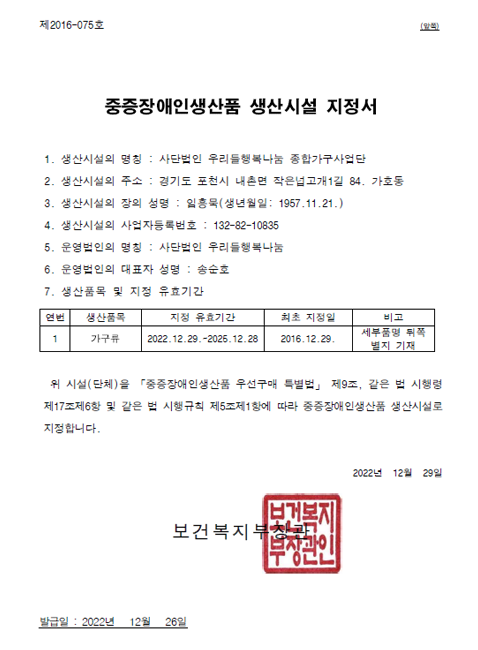 제2016-075호

(앞쪽)

중증장애인생산품 생산시설 지정서

1. 생산시설의 명칭 : 사단법인 우리들행복나눔 종합가구사업단
2. 생산시설의 주소 : 경기도 포천시 내촌면 작은넙고개1길 84. 가호동
3. 생산시설의 장의 성명 : 임흥묵(생년월일: 1957.11.21.)
4. 생산시설의 사업자등록번호 : 132-82-10835
5. 운영법인의 명칭 : 사단법인 우리들행복나눔
6. 운영법인의 대표자 성명 : 송순호
7. 생산품목 및 지정 유효기간

| 연번 | 생산품목 | 지정 유효기간 | 최초 지정일 | 비고 |
|---|---|---|---|---|
| 1 | 가구류 | 2022.12.29.-2025.12.28 | 2016.12.29. | 세부품명 뒤쪽 별지 기재 |

위 시설(단체)을 「중증장애인생산품 우선구매 특별법」 제9조, 같은 법 시행령 제17조제6항 및 같은 법 시행규칙 제5조제1항에 따라 중증장애인생산품 생산시설로 지정합니다.

2022년 12월 29일

보건복지부장관

보건복지부장관인

발급일 : 2022년 12월 26일